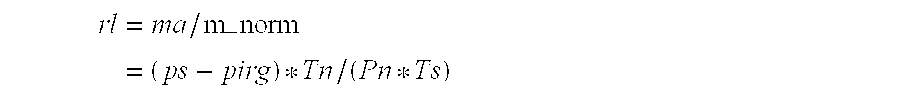 $rl = ma/\text{m\_norm}$

$= (ps - pirg) * Tn/(Pn * Ts)$